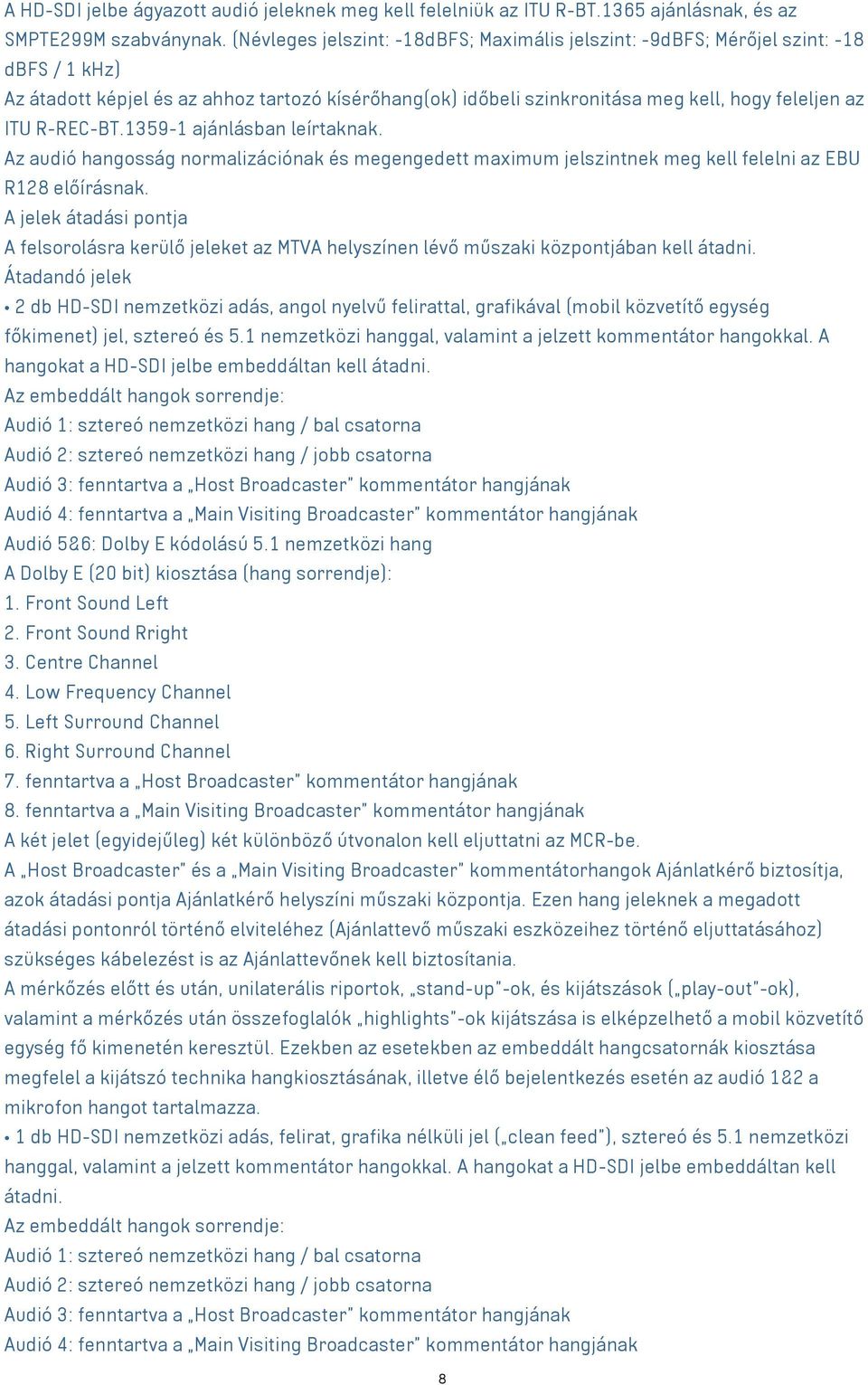 A HD-SDI jelbe ágyazott audió jeleknek meg kell felelniük az ITU R-BT.1365 ajánlásnak, és az SMPTE299M szabványnak. (Névleges jelszint: -18dBFS; Maximális jelszint: -9dBFS; Mérőjel szint: -18 dBFS / 1 kHz)
Az átadott képjel és az ahhoz tartozó kísérőhang(ok) időbeli szinkronitása meg kell, hogy feleljen az ITU R-REC-BT.1359-1 ajánlásban leírtaknak.
Az audió hangosság normalizációnak és megengedett maximum jelszintnek meg kell felelni az EBU R128 előírásnak.
A jelek átadási pontja
A felsorolásra kerülő jeleket az MTVA helyszínen lévő műszaki központjában kell átadni.
Átadandó jelek
• 2 db HD-SDI nemzetközi adás, angol nyelvű felirattal, grafikával (mobil közvetítő egység főkimenet) jel, sztereó és 5.1 nemzetközi hanggal, valamint a jelzett kommentátor hangokkal. A hangokat a HD-SDI jelbe embeddáltan kell átadni.
Az embeddált hangok sorrendje:
Audió 1: sztereó nemzetközi hang / bal csatorna
Audió 2: sztereó nemzetközi hang / jobb csatorna
Audió 3: fenntartva a „Host Broadcaster" kommentátor hangjának
Audió 4: fenntartva a „Main Visiting Broadcaster" kommentátor hangjának
Audió 5&6: Dolby E kódolású 5.1 nemzetközi hang
A Dolby E (20 bit) kiosztása (hang sorrendje):
1. Front Sound Left
2. Front Sound Rright
3. Centre Channel
4. Low Frequency Channel
5. Left Surround Channel
6. Right Surround Channel
7. fenntartva a „Host Broadcaster" kommentátor hangjának
8. fenntartva a „Main Visiting Broadcaster" kommentátor hangjának
A két jelet (egyidejűleg) két különböző útvonalon kell eljuttatni az MCR-be.
A „Host Broadcaster" és a „Main Visiting Broadcaster" kommentátorhangok Ajánlatkérő biztosítja, azok átadási pontja Ajánlatkérő helyszíni műszaki központja. Ezen hang jeleknek a megadott átadási pontonról történő elviteléhez (Ajánlattevő műszaki eszközeihez történő eljuttatásához) szükséges kábelezést is az Ajánlattevőnek kell biztosítania.
A mérkőzés előtt és után, unilaterális riportok, „stand-up"-ok, és kijátszások („play-out"-ok), valamint a mérkőzés után összefoglalók „highlights"-ok kijátszása is elképzelhető a mobil közvetítő egység fő kimenetén keresztül. Ezekben az esetekben az embeddált hangcsatornák kiosztása megfelel a kijátszó technika hangkiosztásának, illetve élő bejelentkezés esetén az audió 1&2 a mikrofon hangot tartalmazza.
• 1 db HD-SDI nemzetközi adás, felirat, grafika nélküli jel („clean feed"), sztereó és 5.1 nemzetközi hanggal, valamint a jelzett kommentátor hangokkal. A hangokat a HD-SDI jelbe embeddáltan kell átadni.
Az embeddált hangok sorrendje:
Audió 1: sztereó nemzetközi hang / bal csatorna
Audió 2: sztereó nemzetközi hang / jobb csatorna
Audió 3: fenntartva a „Host Broadcaster" kommentátor hangjának
Audió 4: fenntartva a „Main Visiting Broadcaster" kommentátor hangjának
8